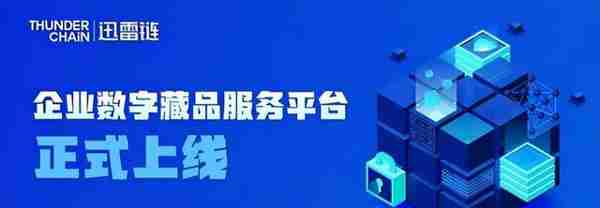 THUNDER CHAIN 迅雷链

企业数字藏品服务平台

正式上线